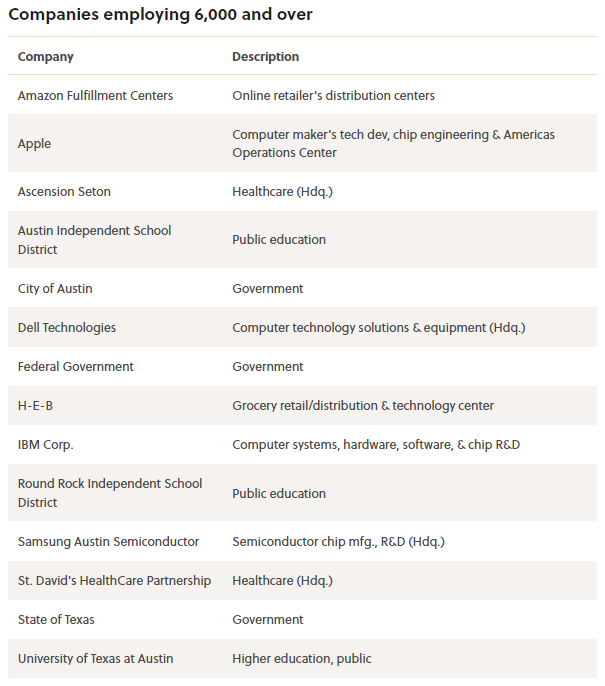 Companies employing 6,000 and over

| Company | Description |
|---|---|
| Amazon Fulfillment Centers | Online retailer's distribution centers |
| Apple | Computer maker's tech dev, chip engineering & Americas Operations Center |
| Ascension Seton | Healthcare (Hdq.) |
| Austin Independent School District | Public education |
| City of Austin | Government |
| Dell Technologies | Computer technology solutions & equipment (Hdq.) |
| Federal Government | Government |
| H-E-B | Grocery retail/distribution & technology center |
| IBM Corp. | Computer systems, hardware, software, & chip R&D |
| Round Rock Independent School District | Public education |
| Samsung Austin Semiconductor | Semiconductor chip mfg., R&D (Hdq.) |
| St. David's HealthCare Partnership | Healthcare (Hdq.) |
| State of Texas | Government |
| University of Texas at Austin | Higher education, public |